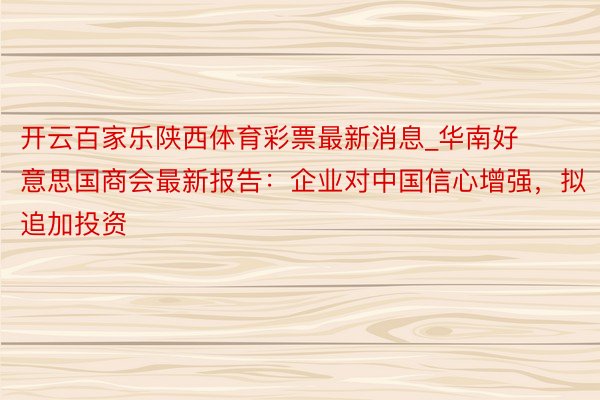 开云百家乐陕西体育彩票最新消息_华南好意思国商会最新报告：企业对中国信心增强，拟追加投资